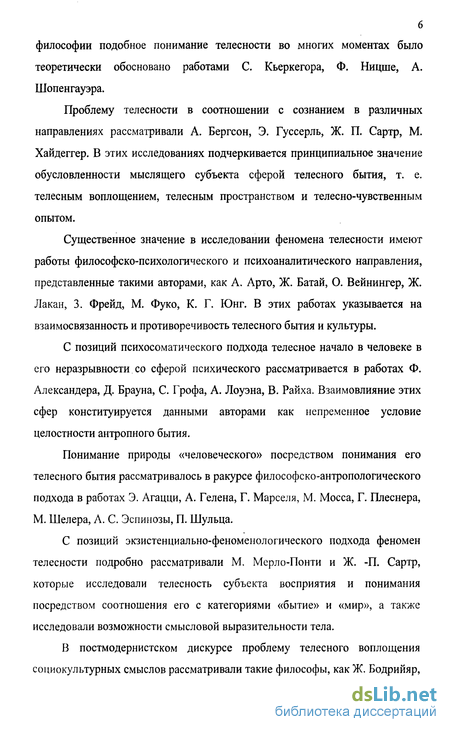 6

философии подобное понимание телесности во многих моментах было теоретически обосновано работами С. Кьеркегора, Ф. Ницше, А. Шопенгауэра.

Проблему телесности в соотношении с сознанием в различных направлениях рассматривали А. Бергсон, Э. Гуссерль, Ж. П. Сартр, М. Хайдеггер. В этих исследованиях подчеркивается принципиальное значение обусловленности мыслящего субъекта сферой телесного бытия, т. е. телесным воплощением, телесным пространством и телесно-чувственным опытом.

Существенное значение в исследовании феномена телесности имеют работы философско-психологического и психоаналитического направления, представленные такими авторами, как А. Арто, Ж. Батай, О. Вейнингер, Ж. Лакан, З. Фрейд, М. Фуко, К. Г. Юнг. В этих работах указывается на взаимосвязанность и противоречивость телесного бытия и культуры.

С позиций психосоматического подхода телесное начало в человеке в его неразрывности со сферой психического рассматривается в работах Ф. Александера, Д. Брауна, С. Грофа, А. Лоуэна, В. Райха. Взаимовлияние этих сфер конституируется данными авторами как непременное условие целостности антропного бытия.

Понимание природы «человеческого» посредством понимания его телесного бытия рассматривалось в ракурсе философско-антропологического подхода в работах Э. Агацци, А. Гелена, Г. Марселя, М. Мосса, Г. Плеснера, М. Шелера, А. С. Эспинозы, П. Шульца.

С позиций экзистенциально-феноменологического подхода феномен телесности подробно рассматривали М. Мерло-Понти и Ж. -П. Сартр, которые исследовали телесность субъекта восприятия и понимания посредством соотношения его с категориями «бытие» и «мир», а также исследовали возможности смысловой выразительности тела.

В постмодернистском дискурсе проблему телесного воплощения социокультурных смыслов рассматривали такие философы, как Ж. Бодрийяр,

dsLib.net
библиотека диссертаций